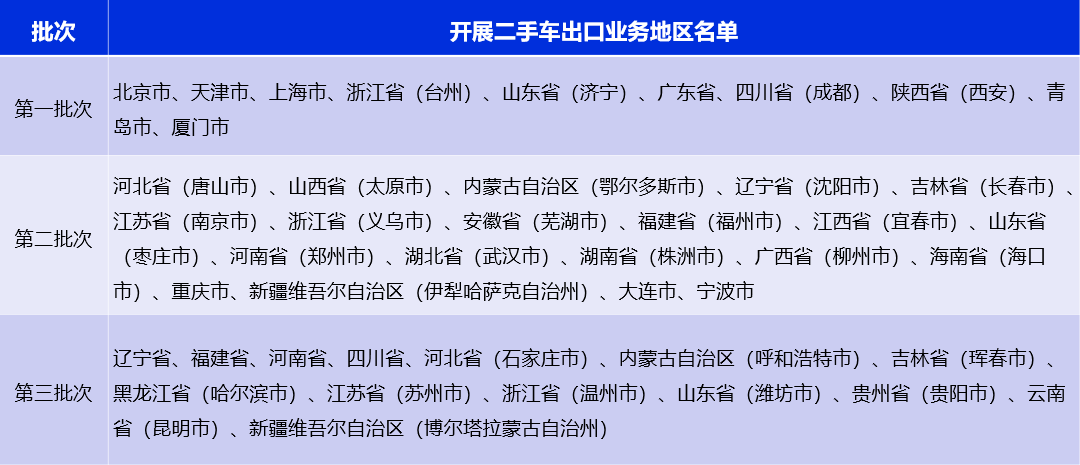 | 批次 | 开展二手车出口业务地区名单 |
|---|---|
| 第一批次 | 北京市、天津市、上海市、浙江省（台州）、山东省（济宁）、广东省、四川省（成都）、陕西省（西安）、青岛市、厦门市 |
| 第二批次 | 河北省（唐山市）、山西省（太原市）、内蒙古自治区（鄂尔多斯市）、辽宁省（沈阳市）、吉林省（长春市）、江苏省（南京市）、浙江省（义乌市）、安徽省（芜湖市）、福建省（福州市）、江西省（宜春市）、山东省（枣庄市）、河南省（郑州市）、湖北省（武汉市）、湖南省（株洲市）、广西省（柳州市）、海南省（海口市）、重庆市、新疆维吾尔自治区（伊犁哈萨克自治州）、大连市、宁波市 |
| 第三批次 | 辽宁省、福建省、河南省、四川省、河北省（石家庄市）、内蒙古自治区（呼和浩特市）、吉林省（珲春市）、黑龙江省（哈尔滨市）、江苏省（苏州市）、浙江省（温州市）、山东省（潍坊市）、贵州省（贵阳市）、云南省（昆明市）、新疆维吾尔自治区（博尔塔拉蒙古自治州） |